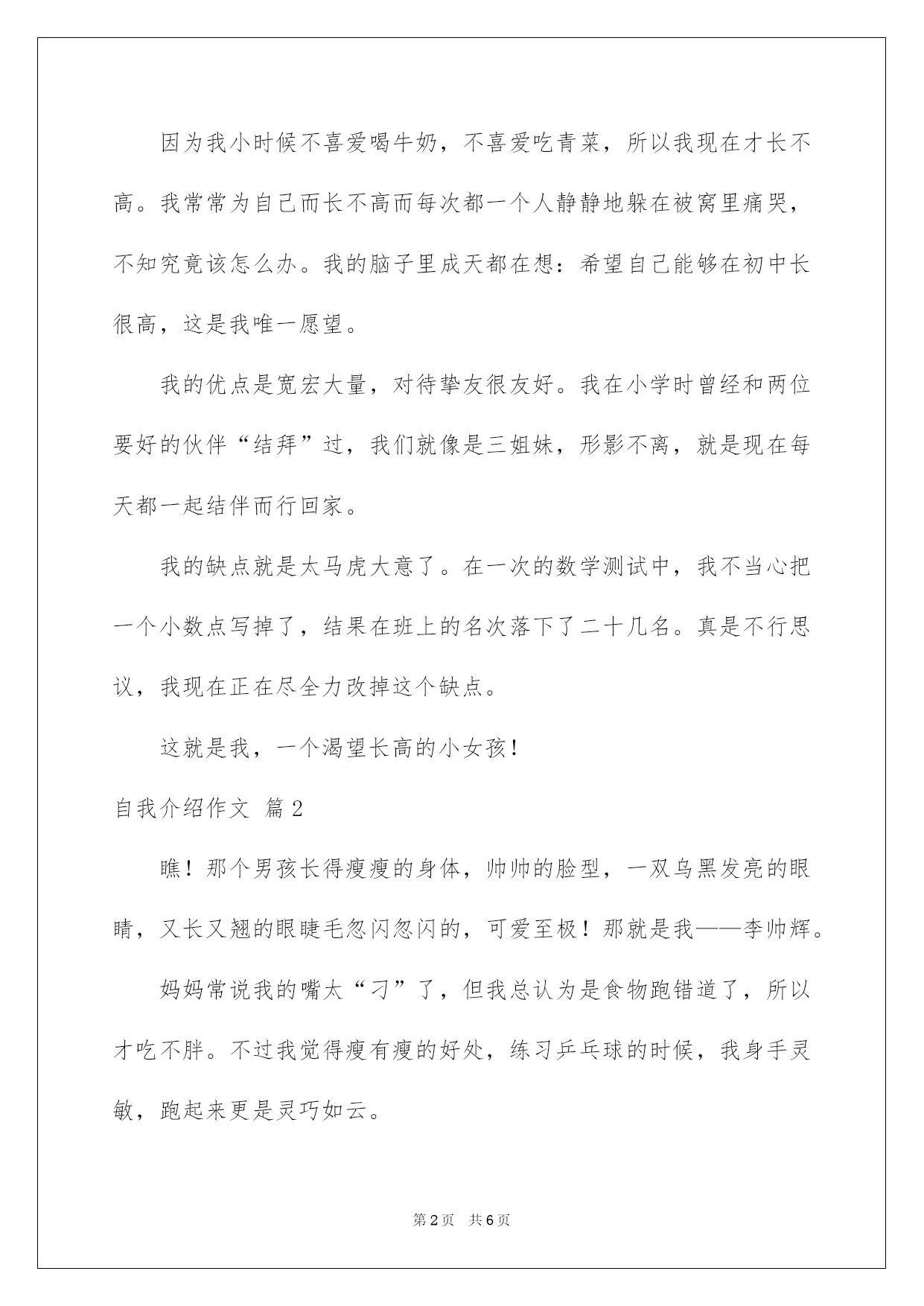 因为我小时候不喜爱喝牛奶，不喜爱吃青菜，所以我现在才长不高。我常常为自己而长不高而每次都一个人静静地躲在被窝里痛哭，不知究竟该怎么办。我的脑子里成天都在想：希望自己能够在初中长很高，这是我唯一愿望。

我的优点是宽宏大量，对待挚友很友好。我在小学时曾经和两位要好的伙伴“结拜”过，我们就像是三姐妹，形影不离，就是现在每天都一起结伴而行回家。

我的缺点就是太马虎大意了。在一次的数学测试中，我不当心把一个小数点写掉了，结果在班上的名次落下了二十几名。真是不行思议，我现在正在尽全力改掉这个缺点。

这就是我，一个渴望长高的小女孩！

自我介绍作文 篇2

瞧！那个男孩长得瘦瘦的身体，帅帅的脸型，一双乌黑发亮的眼睛，又长又翘的眼睫毛忽闪忽闪的，可爱至极！那就是我——李帅辉。

妈妈常说我的嘴太“刁”了，但我总认为是食物跑错道了，所以才吃不胖。不过我觉得瘦有瘦的好处，练习乒乓球的时候，我身手灵敏，跑起来更是灵巧如云。

第2页 共6页